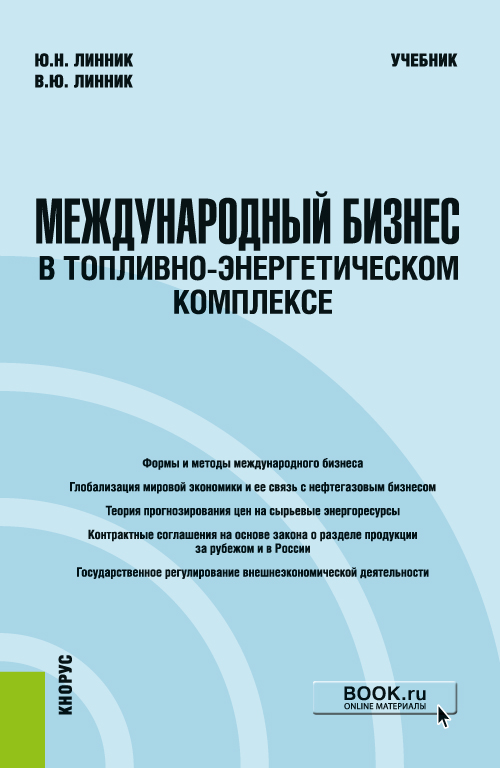 Ю.Н. ЛИННИК
В.Ю. ЛИННИК

УЧЕБНИК

МЕЖДУНАРОДНЫЙ БИЗНЕС
В ТОПЛИВНО-ЭНЕРГЕТИЧЕСКОМ КОМПЛЕКСЕ

Формы и методы международного бизнеса

Глобализация мировой экономики и ее связь с нефтегазовым бизнесом

Теория прогнозирования цен на сырьевые энергоресурсы

Контрактные соглашения на основе закона о разделе продукции за рубежом и в России

Государственное регулирование внешнеэкономической деятельности

КНОРУС

BOOK.ru
ONLINE МАТЕРИАЛЫ